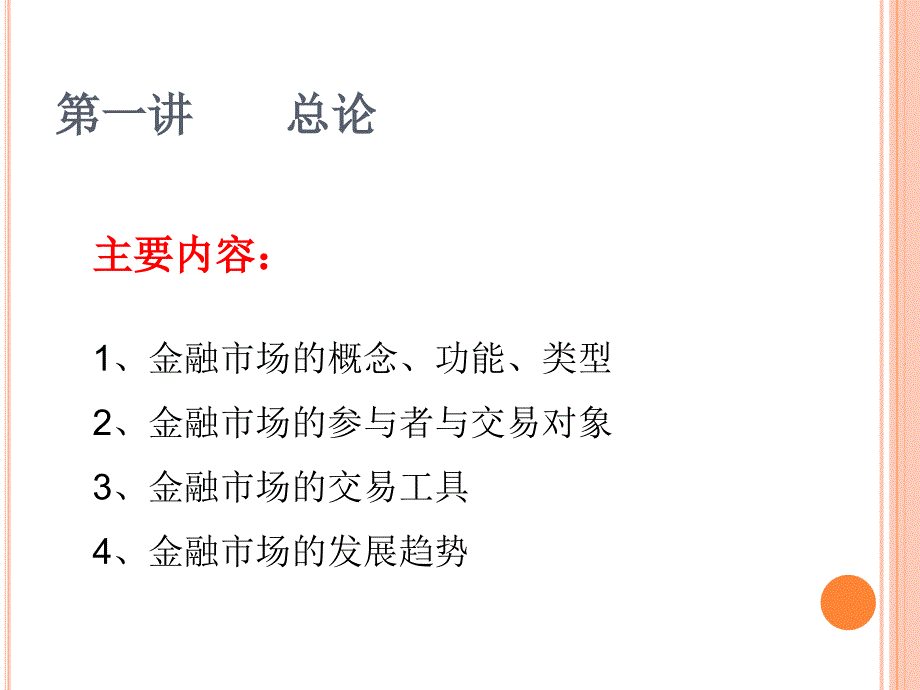 第一讲　　总论

主要内容：

1、金融市场的概念、功能、类型

2、金融市场的参与者与交易对象

3、金融市场的交易工具

4、金融市场的发展趋势